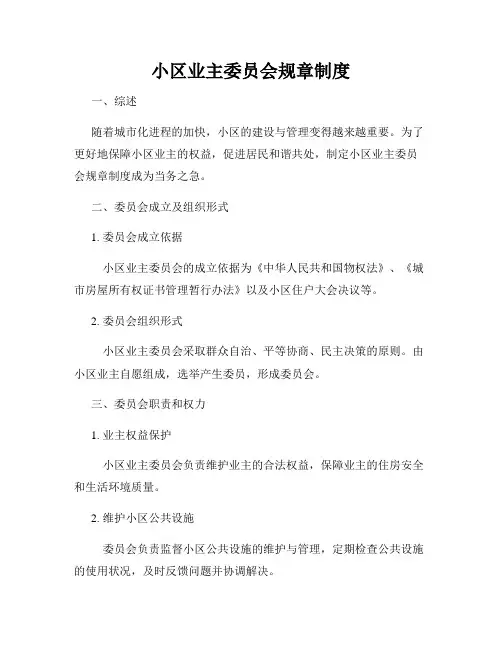 小区业主委员会规章制度

一、综述

随着城市化进程的加快，小区的建设与管理变得越来越重要。为了更好地保障小区业主的权益，促进居民和谐共处，制定小区业主委员会规章制度成为当务之急。

二、委员会成立及组织形式

1. 委员会成立依据

小区业主委员会的成立依据为《中华人民共和国物权法》、《城市房屋所有权证书管理暂行办法》以及小区住户大会决议等。

2. 委员会组织形式

小区业主委员会采取群众自治、平等协商、民主决策的原则。由小区业主自愿组成，选举产生委员，形成委员会。

三、委员会职责和权力

1. 业主权益保护

小区业主委员会负责维护业主的合法权益，保障业主的住房安全和生活环境质量。

2. 维护小区公共设施

委员会负责监督小区公共设施的维护与管理，定期检查公共设施的使用状况，及时反馈问题并协调解决。